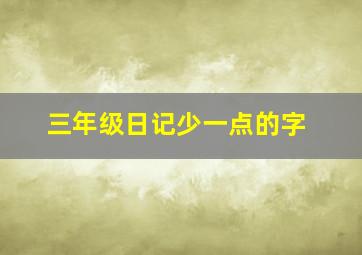 三年级日记少一点的字